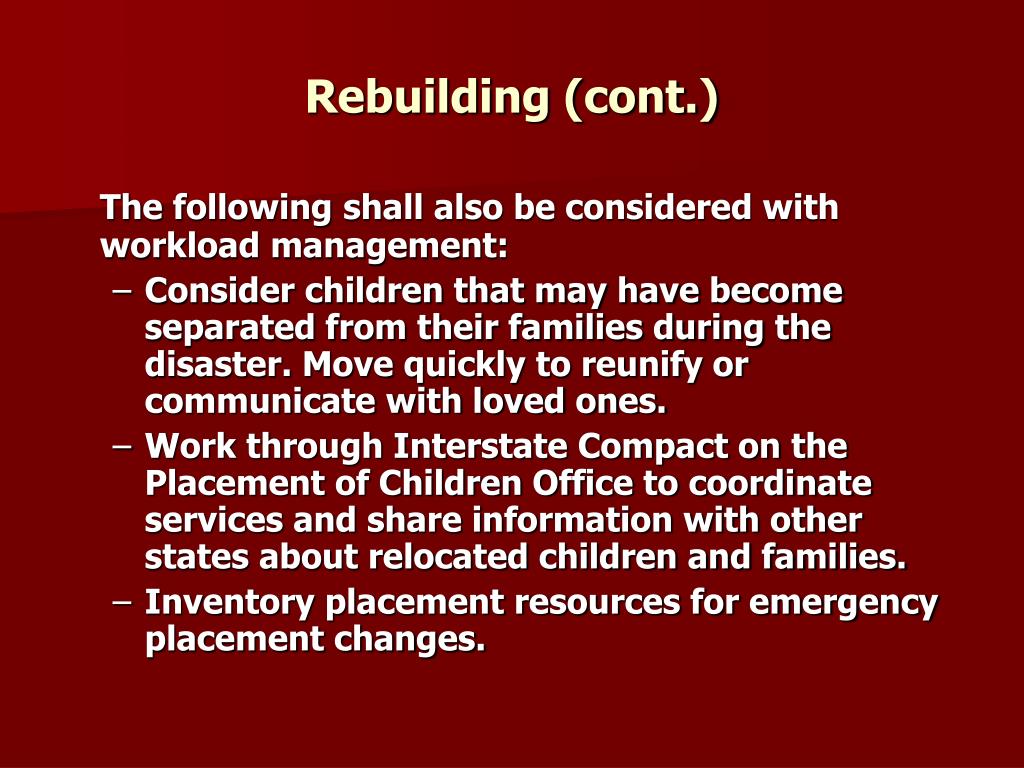 Rebuilding (cont.)

The following shall also be considered with workload management:

– Consider children that may have become separated from their families during the disaster. Move quickly to reunify or communicate with loved ones.
– Work through Interstate Compact on the Placement of Children Office to coordinate services and share information with other states about relocated children and families.
– Inventory placement resources for emergency placement changes.